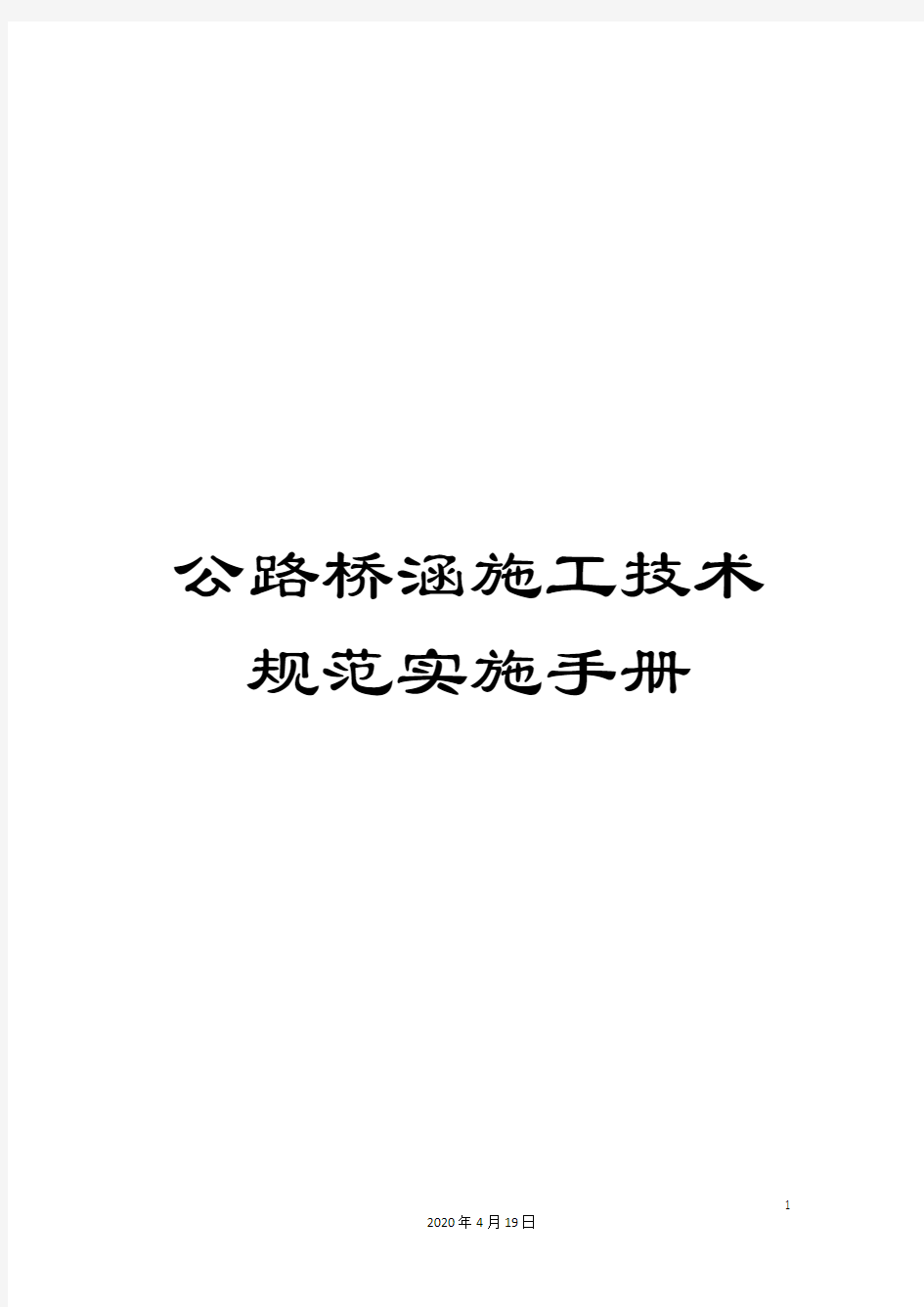 公路桥涵施工技术规范实施手册

1

2020年4月19日